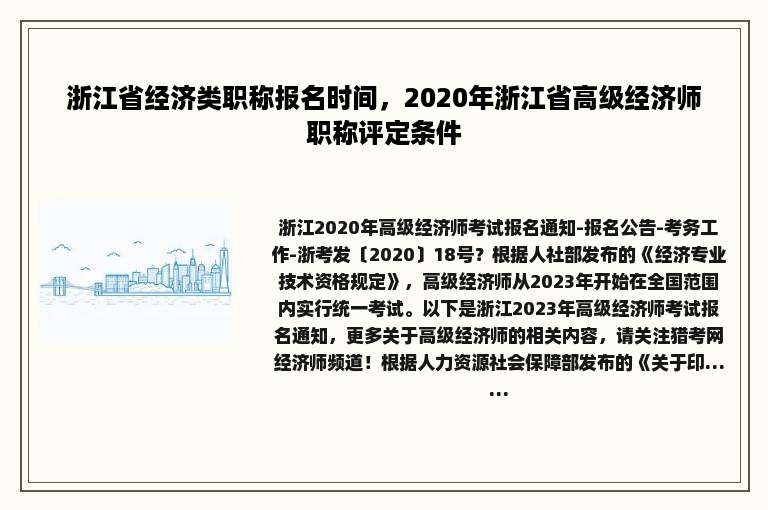 浙江省经济类职称报名时间，2020年浙江省高级经济师职称评定条件

浙江2020年高级经济师考试报名通知-报名公告-考务工作-浙考发〔2020〕18号？根据人社部发布的《经济专业技术资格规定》，高级经济师从2023年开始在全国范围内实行统一考试。以下是浙江2023年高级经济师考试报名通知，更多关于高级经济师的相关内容，请关注猎考网经济师频道！根据人力资源社会保障部发布的《关于印......